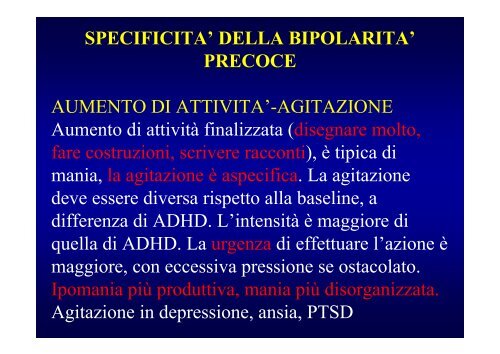 SPECIFICITA' DELLA BIPOLARITA' PRECOCE

AUMENTO DI ATTIVITA'-AGITAZIONE
Aumento di attività finalizzata (disegnare molto, fare costruzioni, scrivere racconti), è tipica di mania, la agitazione è aspecifica. La agitazione deve essere diversa rispetto alla baseline, a differenza di ADHD. L'intensità è maggiore di quella di ADHD. La urgenza di effettuare l'azione è maggiore, con eccessiva pressione se ostacolato. Ipomania più produttiva, mania più disorganizzata. Agitazione in depressione, ansia, PTSD